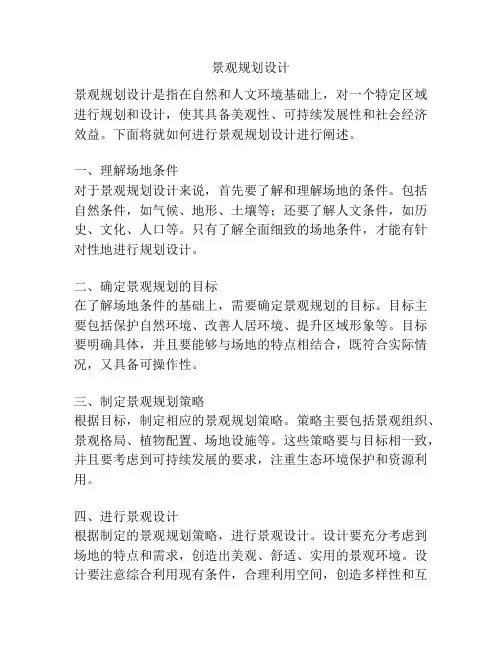 景观规划设计

景观规划设计是指在自然和人文环境基础上，对一个特定区域进行规划和设计，使其具备美观性、可持续发展性和社会经济效益。下面将就如何进行景观规划设计进行阐述。

一、理解场地条件
对于景观规划设计来说，首先要了解和理解场地的条件。包括自然条件，如气候、地形、土壤等；还要了解人文条件，如历史、文化、人口等。只有了解全面细致的场地条件，才能有针对性地进行规划设计。

二、确定景观规划的目标
在了解场地条件的基础上，需要确定景观规划的目标。目标主要包括保护自然环境、改善人居环境、提升区域形象等。目标要明确具体，并且要能够与场地的特点相结合，既符合实际情况，又具备可操作性。

三、制定景观规划策略
根据目标，制定相应的景观规划策略。策略主要包括景观组织、景观格局、植物配置、场地设施等。这些策略要与目标相一致，并且要考虑到可持续发展的要求，注重生态环境保护和资源利用。

四、进行景观设计
根据制定的景观规划策略，进行景观设计。设计要充分考虑到场地的特点和需求，创造出美观、舒适、实用的景观环境。设计要注意综合利用现有条件，合理利用空间，创造多样性和互